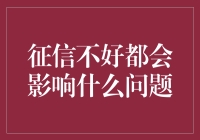 征信不好都会影响什么问题